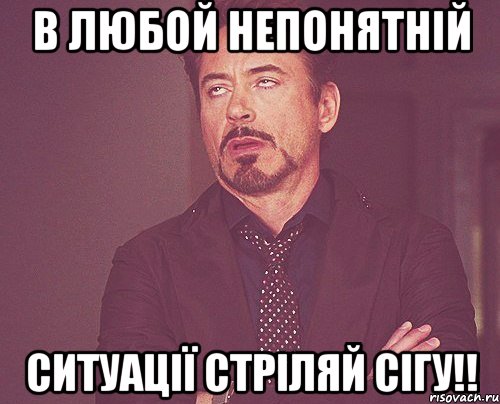 В ЛЮБОЙ НЕПОНЯТНІЙ

СИТУАЦІЇ СТРІЛЯЙ СІГУ!!

risovach.ru